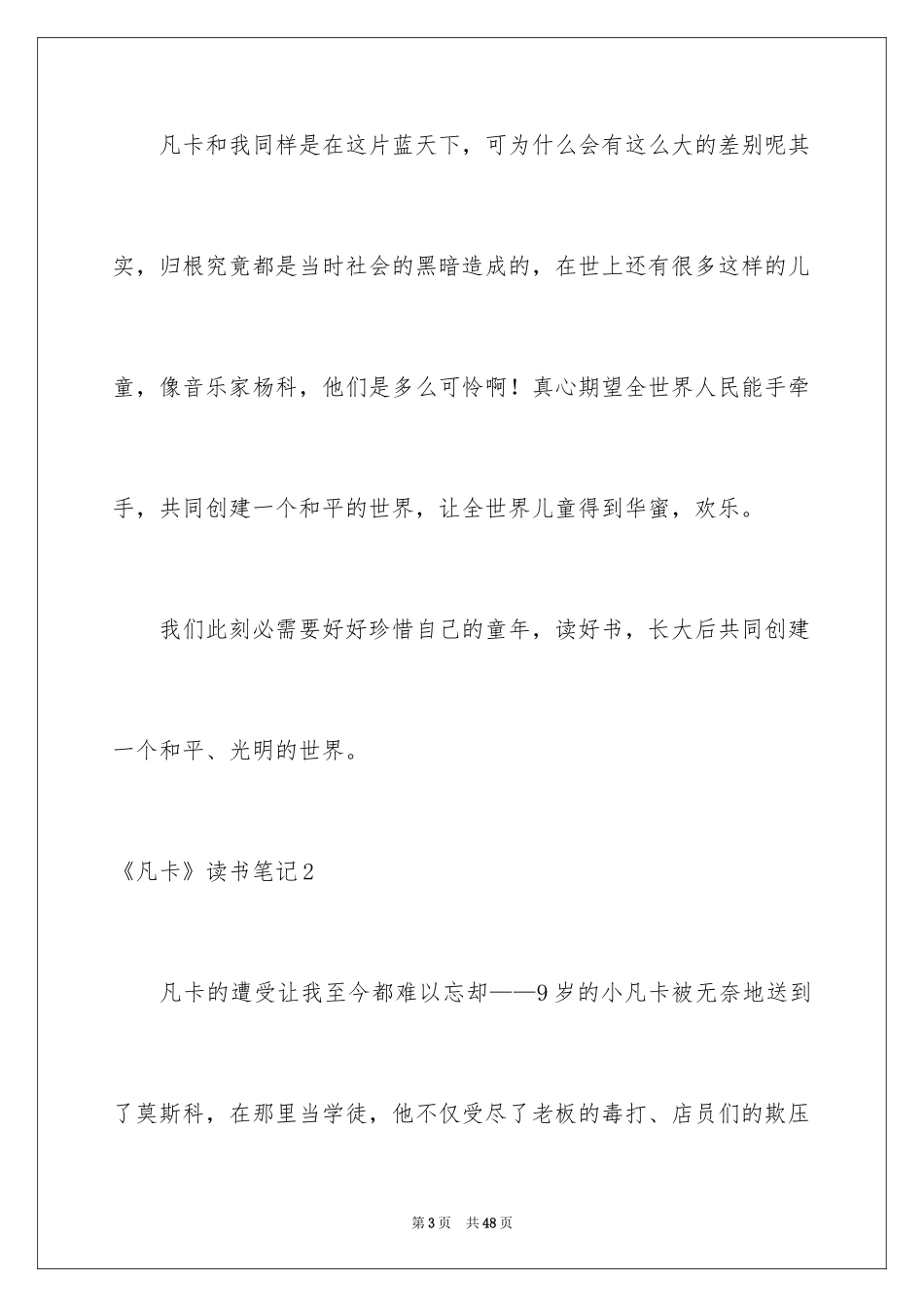 凡卡和我同样是在这片蓝天下，可为什么会有这么大的差别呢其实，归根究竟都是当时社会的黑暗造成的，在世上还有很多这样的儿童，像音乐家杨科，他们是多么可怜啊！真心期望全世界人民能手牵手，共同创建一个和平的世界，让全世界儿童得到华蜜，欢乐。

我们此刻必需要好好珍惜自己的童年，读好书，长大后共同创建一个和平、光明的世界。

《凡卡》读书笔记2

凡卡的遭受让我至今都难以忘却——9岁的小凡卡被无奈地送到了莫斯科，在那里当学徒，他不仅受尽了老板的毒打、店员们的欺压

第3页 共48页